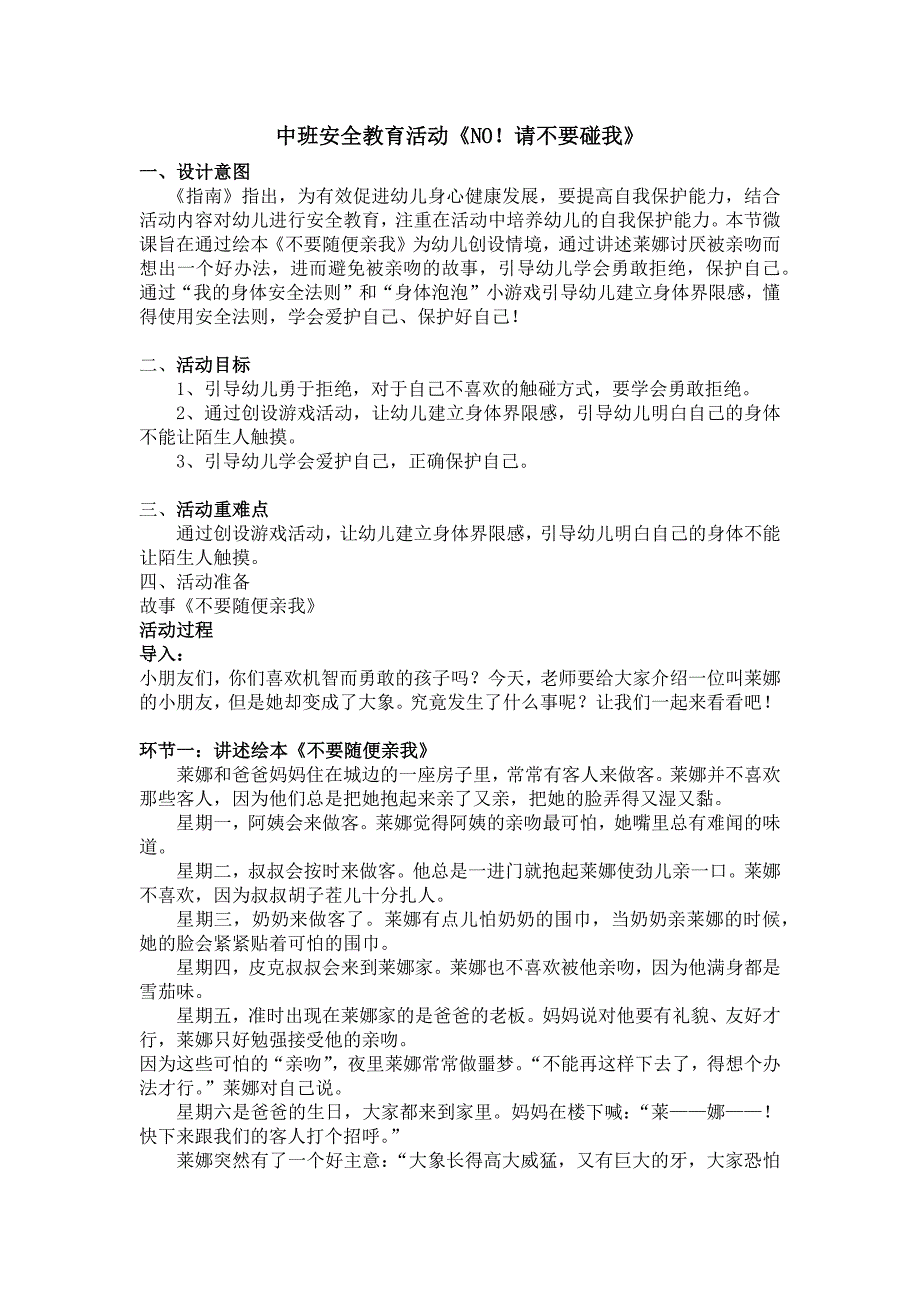 中班安全教育活动《NO！请不要碰我》

一、设计意图

《指南》指出，为有效促进幼儿身心健康发展，要提高自我保护能力，结合活动内容对幼儿进行安全教育，注重在活动中培养幼儿的自我保护能力。本节微课旨在通过绘本《不要随便亲我》为幼儿创设情境，通过讲述莱娜讨厌被亲吻而想出一个好办法，进而避免被亲吻的故事，引导幼儿学会勇敢拒绝，保护自己。通过“我的身体安全法则”和“身体泡泡”小游戏引导幼儿建立身体界限感，懂得使用安全法则，学会爱护自己、保护好自己！

二、活动目标

1、引导幼儿勇于拒绝，对于自己不喜欢的触碰方式，要学会勇敢拒绝。

2、通过创设游戏活动，让幼儿建立身体界限感，引导幼儿明白自己的身体不能让陌生人触摸。

3、引导幼儿学会爱护自己，正确保护自己。

三、活动重难点

通过创设游戏活动，让幼儿建立身体界限感，引导幼儿明白自己的身体不能让陌生人触摸。

四、活动准备

故事《不要随便亲我》

活动过程

导入：

小朋友们，你们喜欢机智而勇敢的孩子吗？今天，老师要给大家介绍一位叫莱娜的小朋友，但是她却变成了大象。究竟发生了什么事呢？让我们一起来看看吧！

环节一：讲述绘本《不要随便亲我》

莱娜和爸爸妈妈住在城边的一座房子里，常常有客人来做客。莱娜并不喜欢那些客人，因为他们总是把她抱起来亲了又亲，把她的脸弄得又湿又黏。

星期一，阿姨会来做客。莱娜觉得阿姨的亲吻最可怕，她嘴里总有难闻的味道。

星期二，叔叔会按时来做客。他总是一进门就抱起莱娜使劲儿亲一口。莱娜不喜欢，因为叔叔胡子茬儿十分扎人。

星期三，奶奶来做客了。莱娜有点儿怕奶奶的围巾，当奶奶亲莱娜的时候，她的脸会紧紧贴着可怕的围巾。

星期四，皮克叔叔会来到莱娜家。莱娜也不喜欢被他亲吻，因为他满身都是雪茄味。

星期五，准时出现在莱娜家的是爸爸的老板。妈妈说对他要有礼貌、友好才行，莱娜只好勉强接受他的亲吻。

因为这些可怕的“亲吻”，夜里莱娜常常做噩梦。“不能再这样下去了，得想个办法才行。”莱娜对自己说。

星期六是爸爸的生日，大家都来到家里。妈妈在楼下喊：“莱——娜——！快下来跟我们的客人打个招呼。”

莱娜突然有了一个好主意：“大象长得高大威猛，又有巨大的牙，大家恐怕